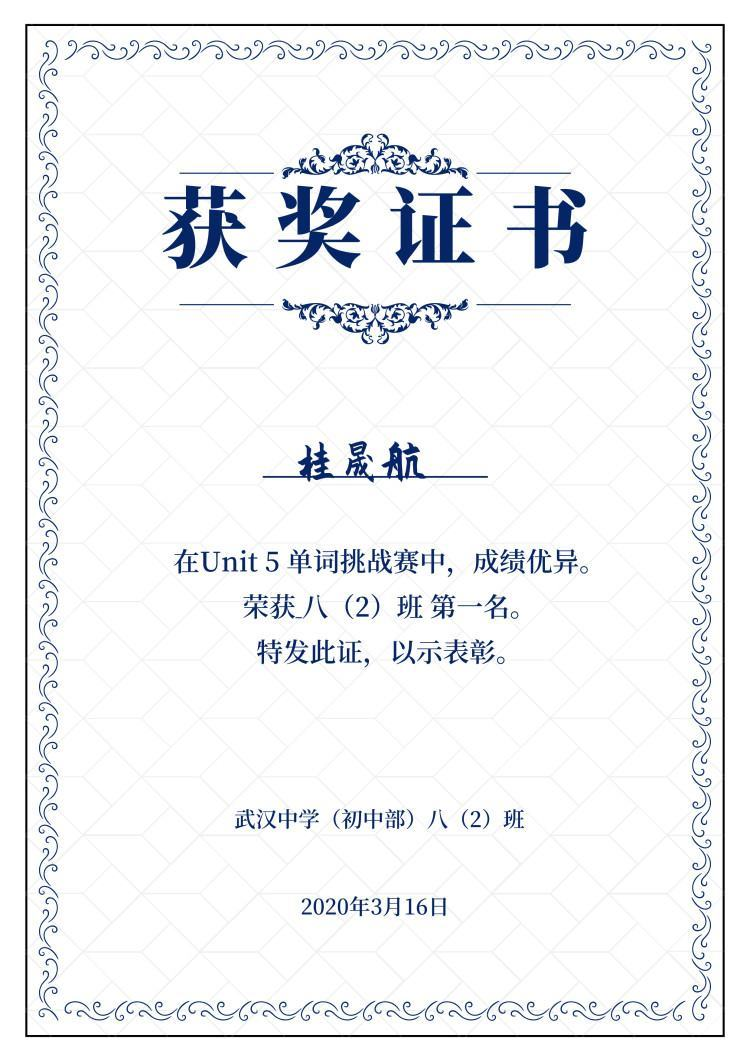 获奖证书

桂晟航

在Unit 5 单词挑战赛中，成绩优异。
荣获八（2）班 第一名。
特发此证，以示表彰。

武汉中学（初中部）八（2）班

2020年3月16日